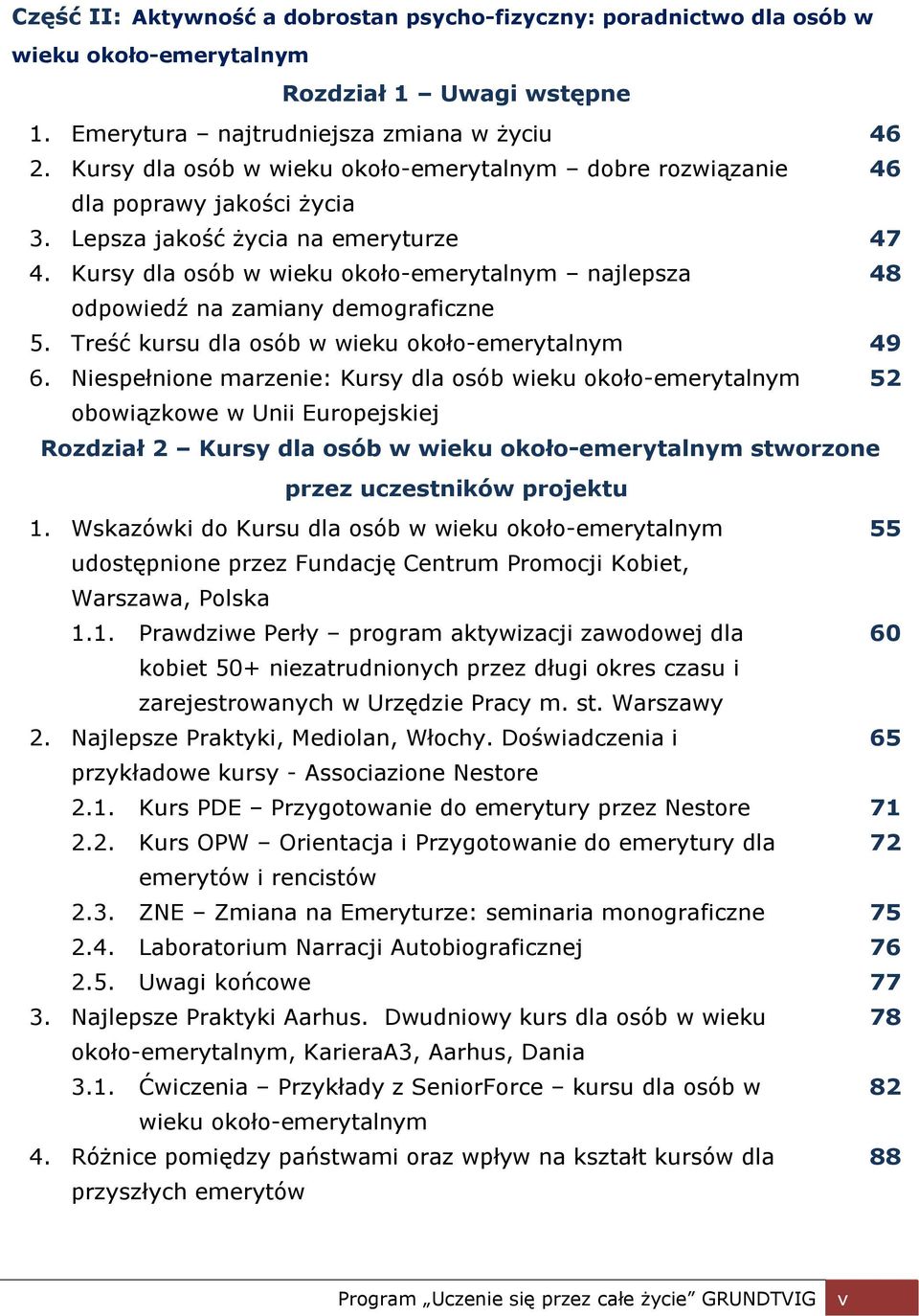 Część II: Aktywność a dobrostan psycho-fizyczny: poradnictwo dla osób w wieku około-emerytalnym

Rozdział 1 – Uwagi wstępne

1. Emerytura – najtrudniejsza zmiana w życiu 46
2. Kursy dla osób w wieku około-emerytalnym – dobre rozwiązanie dla poprawy jakości życia 46
3. Lepsza jakość życia na emeryturze 47
4. Kursy dla osób w wieku około-emerytalnym – najlepsza odpowiedź na zamiany demograficzne 48
5. Treść kursu dla osób w wieku około-emerytalnym 49
6. Niespełnione marzenie: Kursy dla osób wieku około-emerytalnym obowiązkowe w Unii Europejskiej 52

Rozdział 2 – Kursy dla osób w wieku około-emerytalnym stworzone przez uczestników projektu

1. Wskazówki do Kursu dla osób w wieku około-emerytalnym udostępnione przez Fundację Centrum Promocji Kobiet, Warszawa, Polska 55
1.1. Prawdziwe Perły – program aktywizacji zawodowej dla kobiet 50+ niezatrudnionych przez długi okres czasu i zarejestrowanych w Urzędzie Pracy m. st. Warszawy 60
2. Najlepsze Praktyki, Mediolan, Włochy. Doświadczenia i przykładowe kursy - Associazione Nestore 65
2.1. Kurs PDE – Przygotowanie do emerytury przez Nestore 71
2.2. Kurs OPW – Orientacja i Przygotowanie do emerytury dla emerytów i rencistów 72
2.3. ZNE – Zmiana na Emeryturze: seminaria monograficzne 75
2.4. Laboratorium Narracji Autobiograficznej 76
2.5. Uwagi końcowe 77
3. Najlepsze Praktyki Aarhus. Dwudniowy kurs dla osób w wieku około-emerytalnym, KarieraA3, Aarhus, Dania 78
3.1. Ćwiczenia – Przykłady z SeniorForce – kursu dla osób w wieku około-emerytalnym 82
4. Różnice pomiędzy państwami oraz wpływ na kształt kursów dla przyszłych emerytów 88

Program „Uczenie się przez całe życie” GRUNDTVIG v